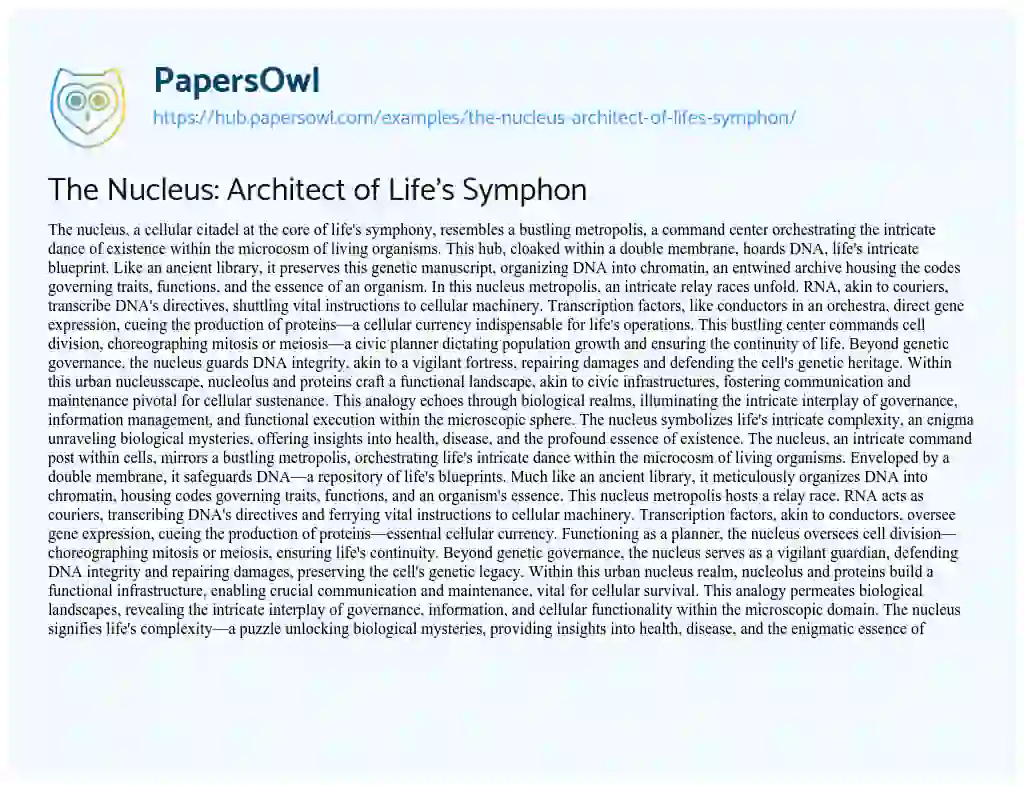 PapersOwl
https://hub.papersowl.com/examples/the-nucleus-architect-of-lifes-symphon/

The Nucleus: Architect of Life's Symphon

The nucleus, a cellular citadel at the core of life's symphony, resembles a bustling metropolis, a command center orchestrating the intricate dance of existence within the microcosm of living organisms. This hub, cloaked within a double membrane, hoards DNA, life's intricate blueprint. Like an ancient library, it preserves this genetic manuscript, organizing DNA into chromatin, an entwined archive housing the codes governing traits, functions, and the essence of an organism. In this nucleus metropolis, an intricate relay races unfold. RNA, akin to couriers, transcribe DNA's directives, shuttling vital instructions to cellular machinery. Transcription factors, like conductors in an orchestra, direct gene expression, cueing the production of proteins—a cellular currency indispensable for life's operations. This bustling center commands cell division, choreographing mitosis or meiosis—a civic planner dictating population growth and ensuring the continuity of life. Beyond genetic governance, the nucleus guards DNA integrity, akin to a vigilant fortress, repairing damages and defending the cell's genetic heritage. Within this urban nucleusscape, nucleolus and proteins craft a functional landscape, akin to civic infrastructures, fostering communication and maintenance pivotal for cellular sustenance. This analogy echoes through biological realms, illuminating the intricate interplay of governance, information management, and functional execution within the microscopic sphere. The nucleus symbolizes life's intricate complexity, an enigma unraveling biological mysteries, offering insights into health, disease, and the profound essence of existence. The nucleus, an intricate command post within cells, mirrors a bustling metropolis, orchestrating life's intricate dance within the microcosm of living organisms. Enveloped by a double membrane, it safeguards DNA—a repository of life's blueprints. Much like an ancient library, it meticulously organizes DNA into chromatin, housing codes governing traits, functions, and an organism's essence. This nucleus metropolis hosts a relay race. RNA acts as couriers, transcribing DNA's directives and ferrying vital instructions to cellular machinery. Transcription factors, akin to conductors, oversee gene expression, cueing the production of proteins—essential cellular currency. Functioning as a planner, the nucleus oversees cell division—choreographing mitosis or meiosis, ensuring life's continuity. Beyond genetic governance, the nucleus serves as a vigilant guardian, defending DNA integrity and repairing damages, preserving the cell's genetic legacy. Within this urban nucleus realm, nucleolus and proteins build a functional infrastructure, enabling crucial communication and maintenance, vital for cellular survival. This analogy permeates biological landscapes, revealing the intricate interplay of governance, information, and cellular functionality within the microscopic domain. The nucleus signifies life's complexity—a puzzle unlocking biological mysteries, providing insights into health, disease, and the enigmatic essence of